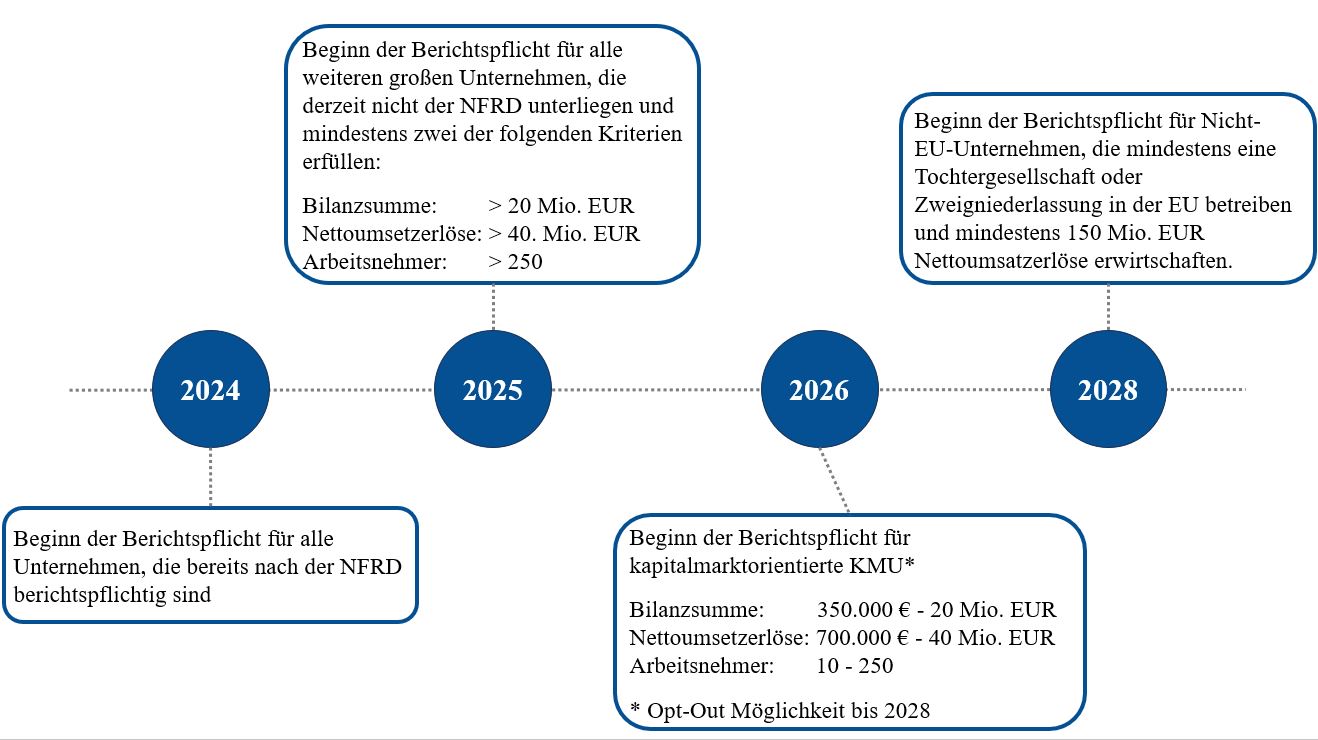 Beginn der Berichtspflicht für alle weiteren großen Unternehmen, die derzeit nicht der NFRD unterliegen und mindestens zwei der folgenden Kriterien erfüllen:

Bilanzsumme: > 20 Mio. EUR
Nettoumsetzerlöse: > 40. Mio. EUR
Arbeitsnehmer: > 250

Beginn der Berichtspflicht für Nicht-EU-Unternehmen, die mindestens eine Tochtergesellschaft oder Zweigniederlassung in der EU betreiben und mindestens 150 Mio. EUR Nettoumsatzerlöse erwirtschaften.

2024

2025

2026

2028

Beginn der Berichtspflicht für alle Unternehmen, die bereits nach der NFRD berichtspflichtig sind

Beginn der Berichtspflicht für kapitalmarktorientierte KMU*

Bilanzsumme: 350.000 € - 20 Mio. EUR
Nettoumsetzerlöse: 700.000 € - 40 Mio. EUR
Arbeitsnehmer: 10 - 250

* Opt-Out Möglichkeit bis 2028